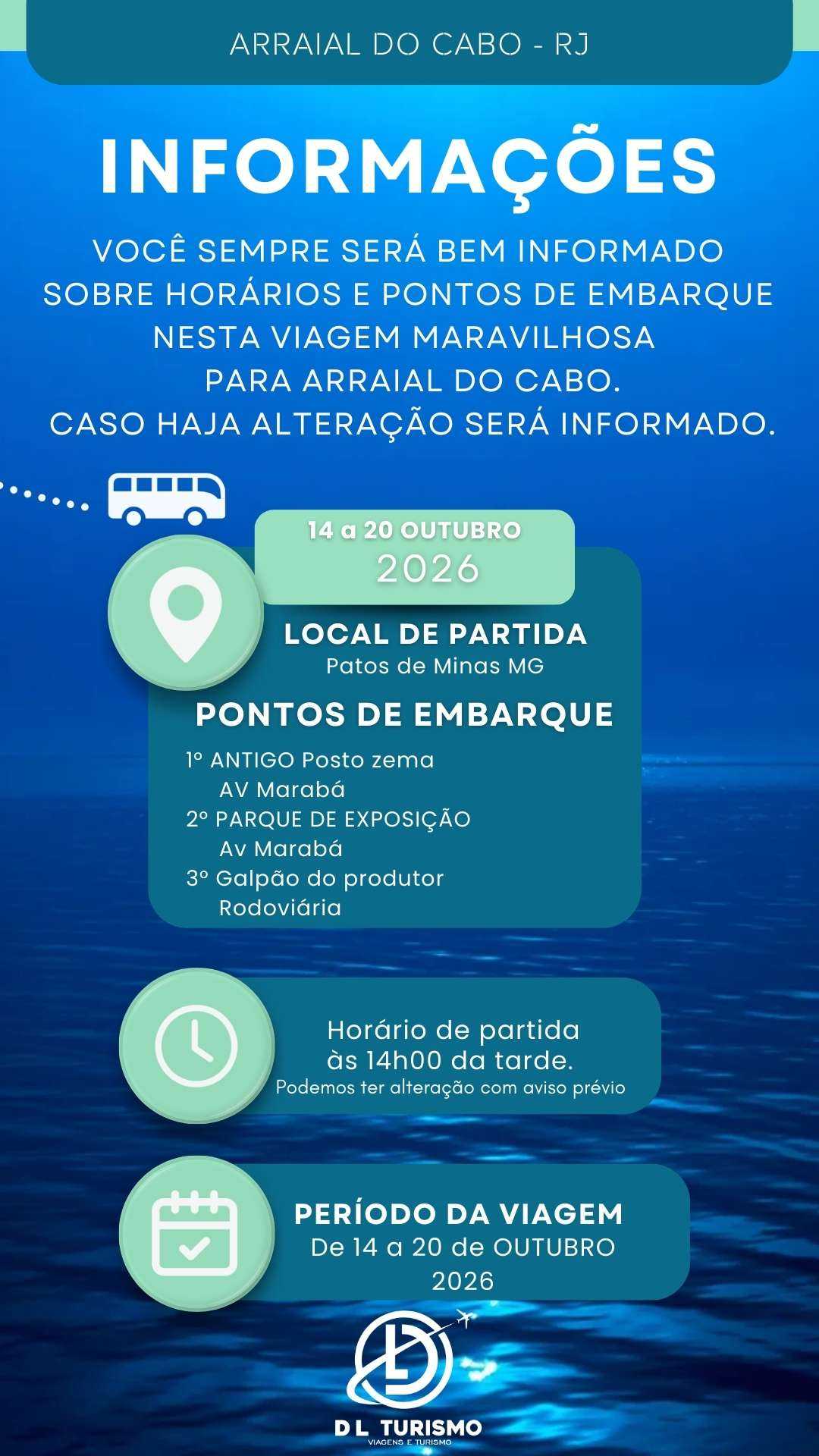 ARRAIAL DO CABO - RJ

INFORMAÇÕES

VOCÊ SEMPRE SERÁ BEM INFORMADO SOBRE HORÁRIOS E PONTOS DE EMBARQUE NESTA VIAGEM MARAVILHOSA PARA ARRAIAL DO CABO. CASO HAJA ALTERAÇÃO SERÁ INFORMADO.

14 a 20 OUTUBRO
2026

LOCAL DE PARTIDA
Patos de Minas MG

PONTOS DE EMBARQUE
1º ANTIGO Posto zema
AV Marabá
2º PARQUE DE EXPOSIÇÃO
Av Marabá
3º Galpão do produtor
Rodoviária

Horário de partida
às 14h00 da tarde.
Podemos ter alteração com aviso prévio

PERÍODO DA VIAGEM
De 14 a 20 de OUTUBRO
2026

DL
D L TURISMO
VIAGENS E TURISMO